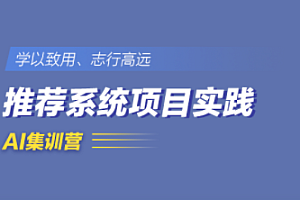 学以致用、志行高远

推荐系统项目实践

AI集训营